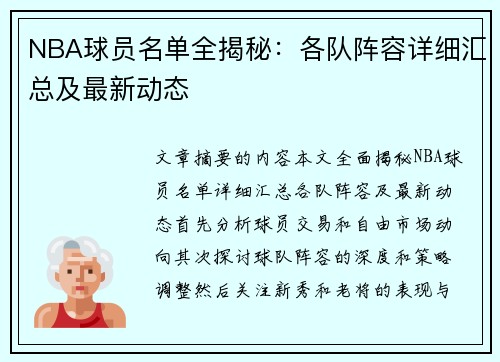 NBA球员名单全揭秘：各队阵容详细汇总及最新动态

文章摘要的内容本文全面揭秘NBA球员名单详细汇总各队阵容及最新动态首先分析球员交易和自由市场动向其次探讨球队阵容的深度和策略调整然后关注新秀和老将的表现与